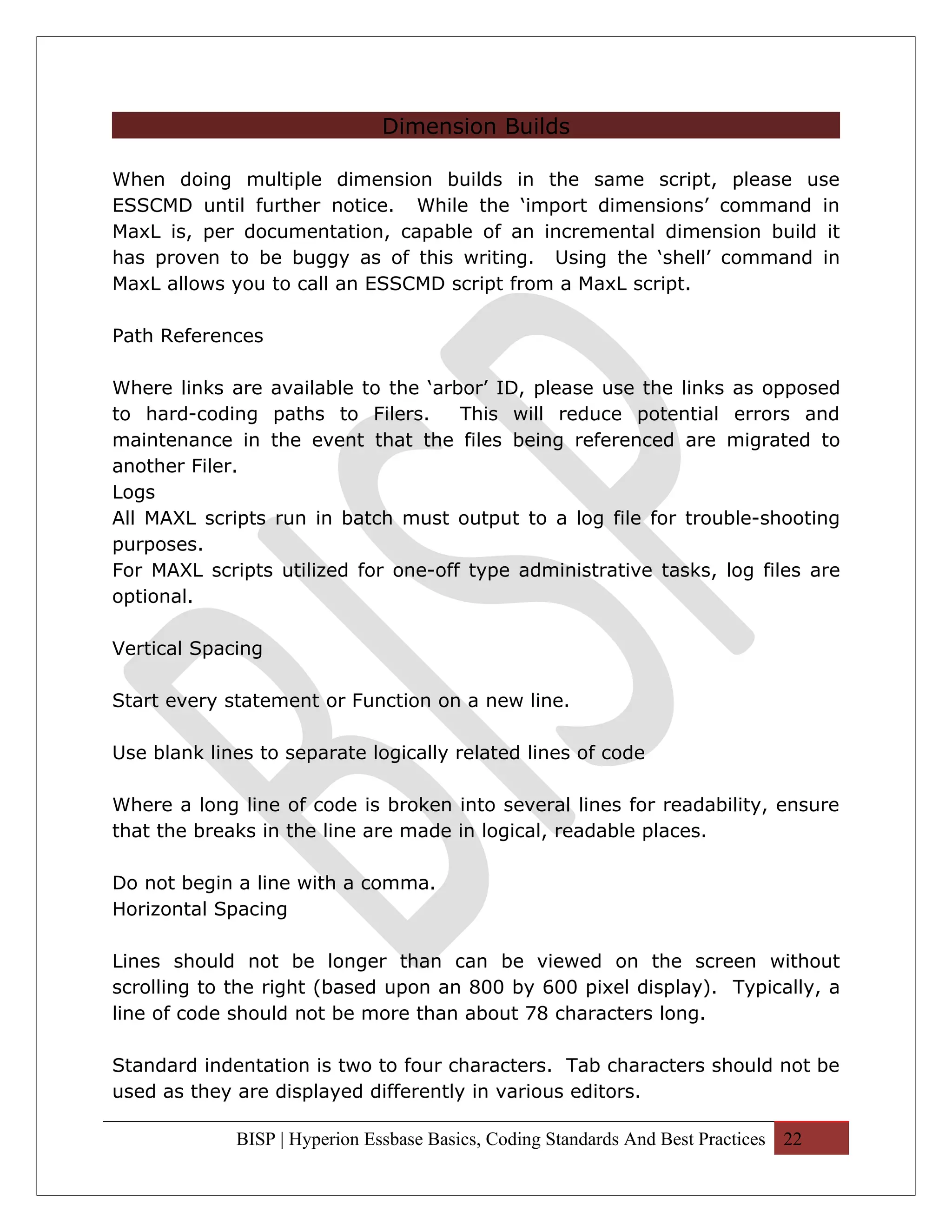 Dimension Builds

When doing multiple dimension builds in the same script, please use ESSCMD until further notice. While the 'import dimensions' command in MaxL is, per documentation, capable of an incremental dimension build it has proven to be buggy as of this writing. Using the 'shell' command in MaxL allows you to call an ESSCMD script from a MaxL script.

Path References

Where links are available to the 'arbor' ID, please use the links as opposed to hard-coding paths to Filers. This will reduce potential errors and maintenance in the event that the files being referenced are migrated to another Filer.

Logs

All MAXL scripts run in batch must output to a log file for trouble-shooting purposes.

For MAXL scripts utilized for one-off type administrative tasks, log files are optional.

Vertical Spacing

Start every statement or Function on a new line.

Use blank lines to separate logically related lines of code

Where a long line of code is broken into several lines for readability, ensure that the breaks in the line are made in logical, readable places.

Do not begin a line with a comma.

Horizontal Spacing

Lines should not be longer than can be viewed on the screen without scrolling to the right (based upon an 800 by 600 pixel display). Typically, a line of code should not be more than about 78 characters long.

Standard indentation is two to four characters. Tab characters should not be used as they are displayed differently in various editors.

BISP | Hyperion Essbase Basics, Coding Standards And Best Practices 22

BISP